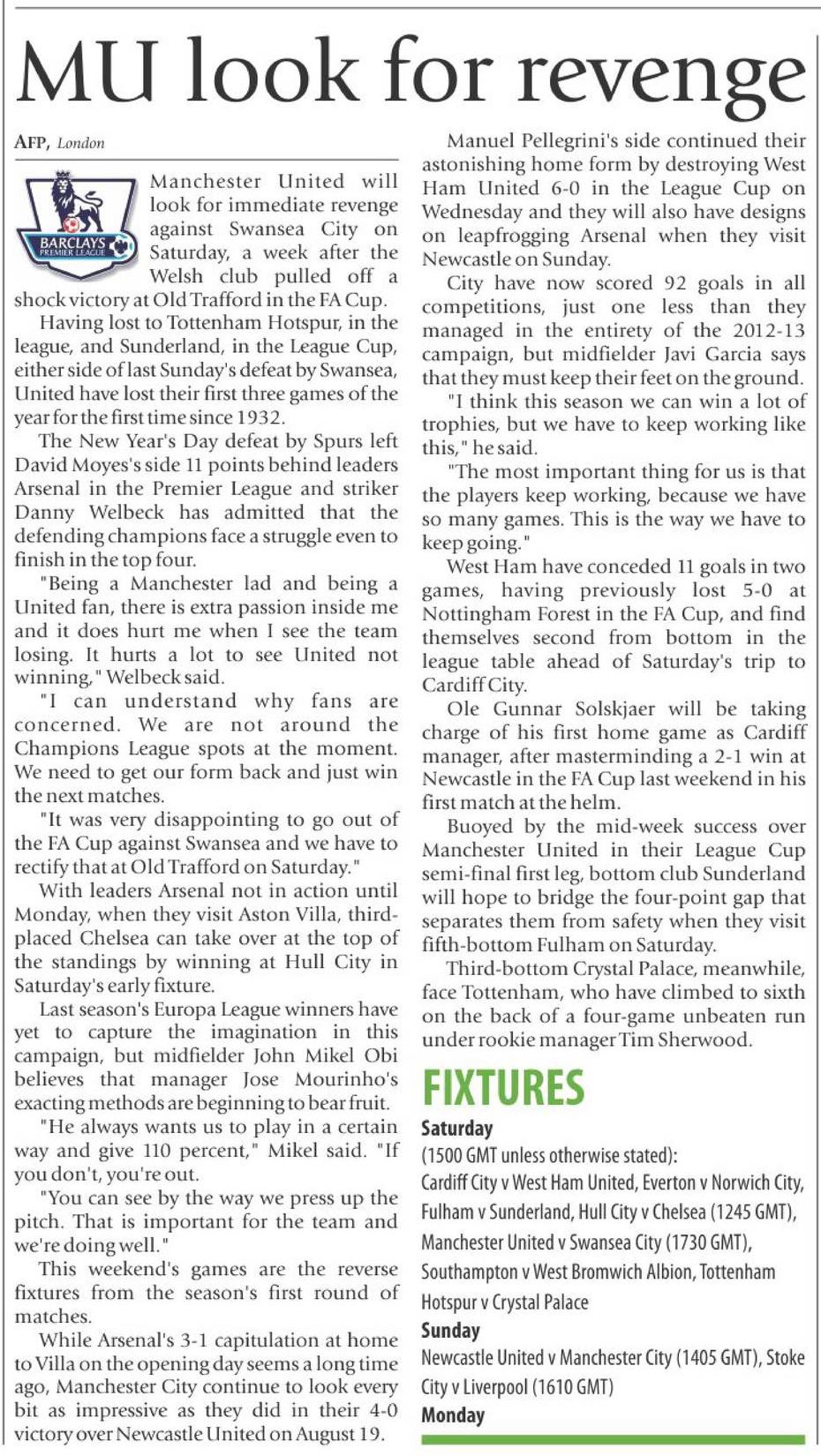 MU look for revenge

AFP, London

BARCLAYS PREMIER LEAGUE

Manchester United will look for immediate revenge against Swansea City on Saturday, a week after the Welsh club pulled off a shock victory at Old Trafford in the FA Cup.

Having lost to Tottenham Hotspur, in the league, and Sunderland, in the League Cup, either side of last Sunday's defeat by Swansea, United have lost their first three games of the year for the first time since 1932.

The New Year's Day defeat by Spurs left David Moyes's side 11 points behind leaders Arsenal in the Premier League and striker Danny Welbeck has admitted that the defending champions face a struggle even to finish in the top four.

"Being a Manchester lad and being a United fan, there is extra passion inside me and it does hurt me when I see the team losing. It hurts a lot to see United not winning," Welbeck said.

"I can understand why fans are concerned. We are not around the Champions League spots at the moment. We need to get our form back and just win the next matches.

"It was very disappointing to go out of the FA Cup against Swansea and we have to rectify that at Old Trafford on Saturday."

With leaders Arsenal not in action until Monday, when they visit Aston Villa, third-placed Chelsea can take over at the top of the standings by winning at Hull City in Saturday's early fixture.

Last season's Europa League winners have yet to capture the imagination in this campaign, but midfielder John Mikel Obi believes that manager Jose Mourinho's exacting methods are beginning to bear fruit.

"He always wants us to play in a certain way and give 110 percent," Mikel said. "If you don't, you're out.

"You can see by the way we press up the pitch. That is important for the team and we're doing well."

This weekend's games are the reverse fixtures from the season's first round of matches.

While Arsenal's 3-1 capitulation at home to Villa on the opening day seems a long time ago, Manchester City continue to look every bit as impressive as they did in their 4-0 victory over Newcastle United on August 19.

Manuel Pellegrini's side continued their astonishing home form by destroying West Ham United 6-0 in the League Cup on Wednesday and they will also have designs on leapfrogging Arsenal when they visit Newcastle on Sunday.

City have now scored 92 goals in all competitions, just one less than they managed in the entirety of the 2012-13 campaign, but midfielder Javi Garcia says that they must keep their feet on the ground.

"I think this season we can win a lot of trophies, but we have to keep working like this," he said.

"The most important thing for us is that the players keep working, because we have so many games. This is the way we have to keep going."

West Ham have conceded 11 goals in two games, having previously lost 5-0 at Nottingham Forest in the FA Cup, and find themselves second from bottom in the league table ahead of Saturday's trip to Cardiff City.

Ole Gunnar Solskjaer will be taking charge of his first home game as Cardiff manager, after masterminding a 2-1 win at Newcastle in the FA Cup last weekend in his first match at the helm.

Buoyed by the mid-week success over Manchester United in their League Cup semi-final first leg, bottom club Sunderland will hope to bridge the four-point gap that separates them from safety when they visit fifth-bottom Fulham on Saturday.

Third-bottom Crystal Palace, meanwhile, face Tottenham, who have climbed to sixth on the back of a four-game unbeaten run under rookie manager Tim Sherwood.

FIXTURES

Saturday
(1500 GMT unless otherwise stated):
Cardiff City v West Ham United, Everton v Norwich City, Fulham v Sunderland, Hull City v Chelsea (1245 GMT), Manchester United v Swansea City (1730 GMT), Southampton v West Bromwich Albion, Tottenham Hotspur v Crystal Palace
Sunday
Newcastle United v Manchester City (1405 GMT), Stoke City v Liverpool (1610 GMT)
Monday